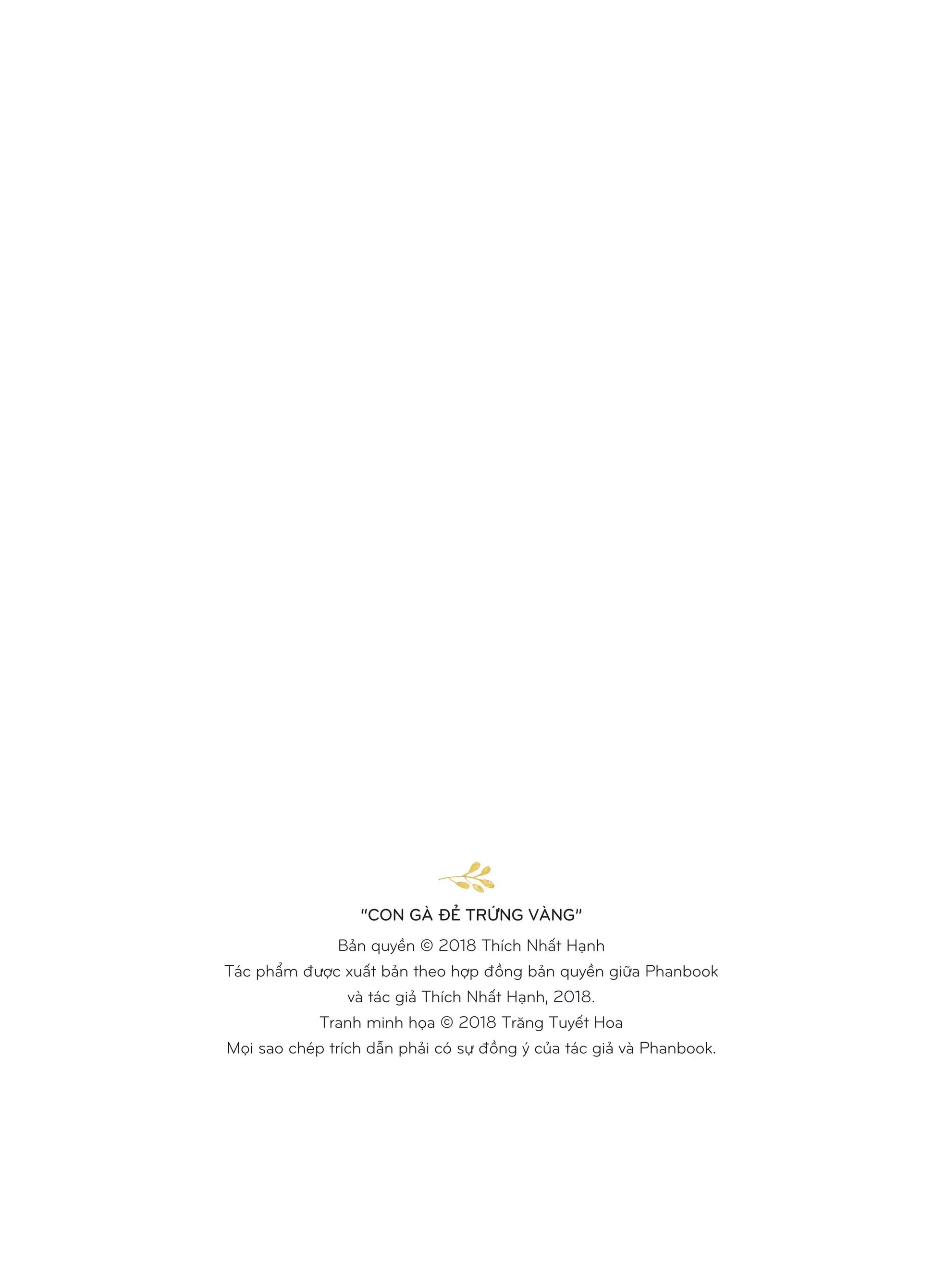 "CON GÀ ĐẺ TRỨNG VÀNG"

Bản quyền © 2018 Thích Nhất Hạnh
Tác phẩm được xuất bản theo hợp đồng bản quyền giữa Phanbook và tác giả Thích Nhất Hạnh, 2018.
Tranh minh họa © 2018 Trăng Tuyết Hoa
Mọi sao chép trích dẫn phải có sự đồng ý của tác giả và Phanbook.